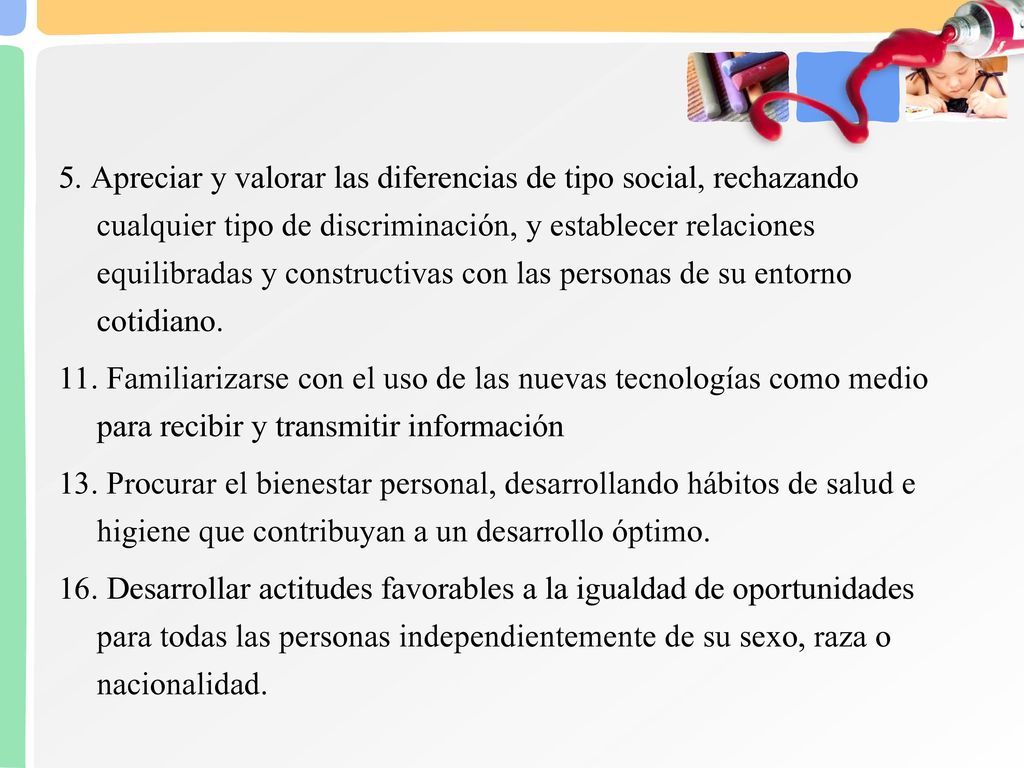 5. Apreciar y valorar las diferencias de tipo social, rechazando cualquier tipo de discriminación, y establecer relaciones equilibradas y constructivas con las personas de su entorno cotidiano.

11. Familiarizarse con el uso de las nuevas tecnologías como medio para recibir y transmitir información

13. Procurar el bienestar personal, desarrollando hábitos de salud e higiene que contribuyan a un desarrollo óptimo.

16. Desarrollar actitudes favorables a la igualdad de oportunidades para todas las personas independientemente de su sexo, raza o nacionalidad.